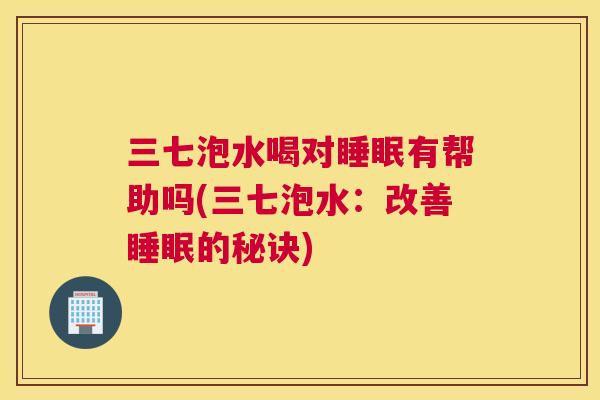 三七泡水喝对睡眠有帮助吗(三七泡水：改善睡眠的秘诀)

HOSPITAL